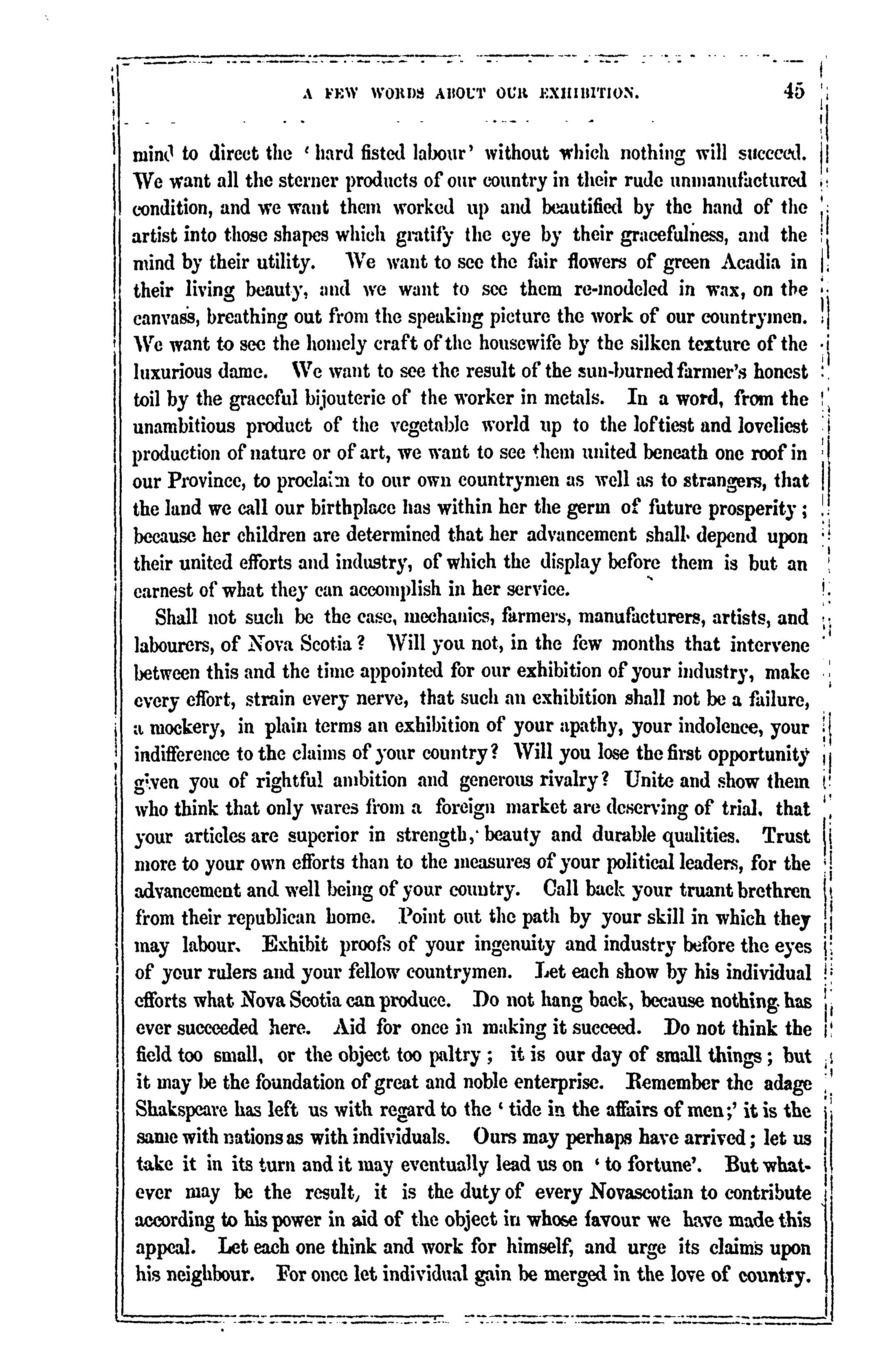 A FEW WORDS ABOUT OUR EXHIBITION. 45

mind to direct the 'hard fisted labour' without which nothing will succeed. We want all the sterner products of our country in their rude unmanufactured condition, and we want them worked up and beautified by the hand of the artist into those shapes which gratify the eye by their gracefulness, and the mind by their utility. We want to see the fair flowers of green Acadia in their living beauty, and we want to see them re-modeled in wax, on the canvass, breathing out from the speaking picture the work of our countrymen. We want to see the homely craft of the housewife by the silken texture of the luxurious dame. We want to see the result of the sun-burned farmer's honest toil by the graceful bijouterie of the worker in metals. In a word, from the unambitious product of the vegetable world up to the loftiest and loveliest production of nature or of art, we want to see them united beneath one roof in our Province, to proclaim to our own countrymen as well as to strangers, that the land we call our birthplace has within her the germ of future prosperity; because her children are determined that her advancement shall depend upon their united efforts and industry, of which the display before them is but an earnest of what they can accomplish in her service.

Shall not such be the case, mechanics, farmers, manufacturers, artists, and labourers, of Nova Scotia? Will you not, in the few months that intervene between this and the time appointed for our exhibition of your industry, make every effort, strain every nerve, that such an exhibition shall not be a failure, a mockery, in plain terms an exhibition of your apathy, your indolence, your indifference to the claims of your country? Will you lose the first opportunity given you of rightful ambition and generous rivalry? Unite and show them who think that only wares from a foreign market are deserving of trial, that your articles are superior in strength, beauty and durable qualities. Trust more to your own efforts than to the measures of your political leaders, for the advancement and well being of your country. Call back your truant brethren from their republican home. Point out the path by your skill in which they may labour. Exhibit proofs of your ingenuity and industry before the eyes of your rulers and your fellow countrymen. Let each show by his individual efforts what Nova Scotia can produce. Do not hang back, because nothing has ever succeeded here. Aid for once in making it succeed. Do not think the field too small, or the object too paltry; it is our day of small things; but it may be the foundation of great and noble enterprise. Remember the adage Shakspeare has left us with regard to the 'tide in the affairs of men;' it is the same with nations as with individuals. Ours may perhaps have arrived; let us take it in its turn and it may eventually lead us on 'to fortune'. But whatever may be the result, it is the duty of every Novascotian to contribute according to his power in aid of the object in whose favour we have made this appeal. Let each one think and work for himself, and urge its claims upon his neighbour. For once let individual gain be merged in the love of country.